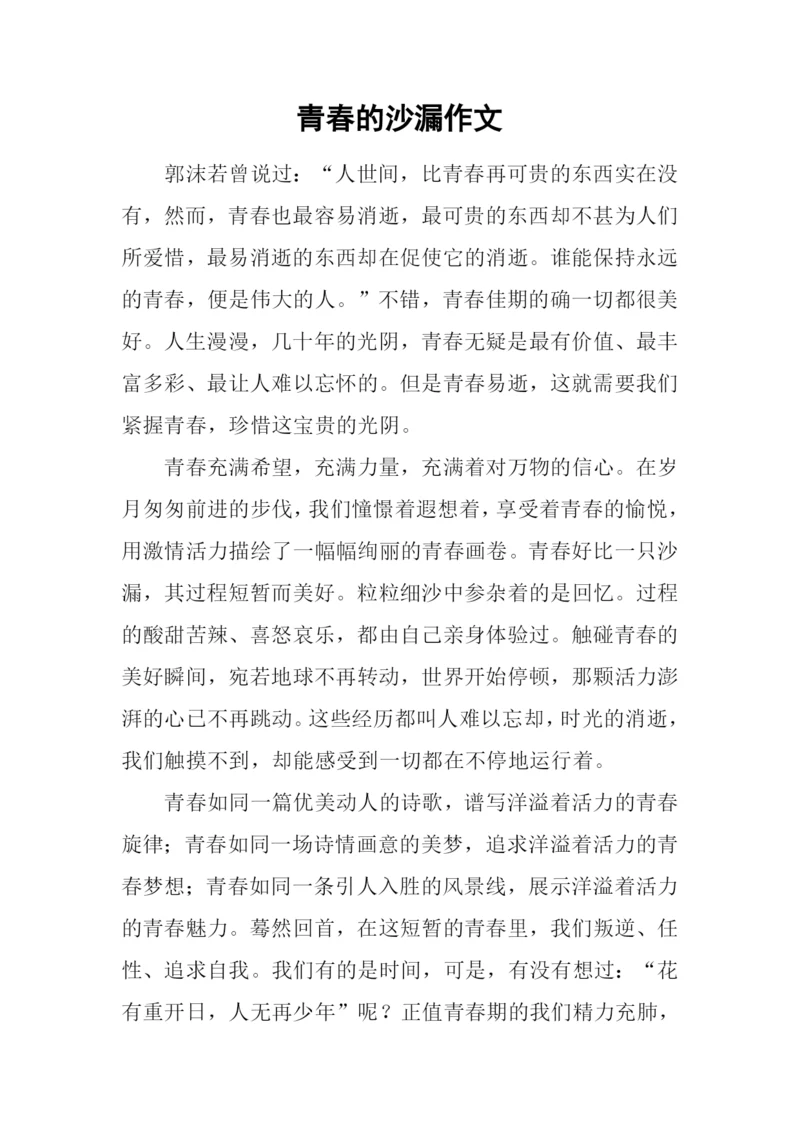 青春的沙漏作文

郭沫若曾说过：“人世间，比青春再可贵的东西实在没有，然而，青春也最容易消逝，最可贵的东西却不甚为人们所爱惜，最易消逝的东西却在促使它的消逝。谁能保持永远的青春，便是伟大的人。”不错，青春佳期的确一切都很美好。人生漫漫，几十年的光阴，青春无疑是最有价值、最丰富多彩、最让人难以忘怀的。但是青春易逝，这就需要我们紧握青春，珍惜这宝贵的光阴。

青春充满希望，充满力量，充满着对万物的信心。在岁月匆匆前进的步伐，我们憧憬着遐想着，享受着青春的愉悦，用激情活力描绘了一幅幅绚丽的青春画卷。青春好比一只沙漏，其过程短暂而美好。粒粒细沙中参杂着的是回忆。过程的酸甜苦辣、喜怒哀乐，都由自己亲身体验过。触碰青春的美好瞬间，宛若地球不再转动，世界开始停顿，那颗活力澎湃的心已不再跳动。这些经历都叫人难以忘却，时光的消逝，我们触摸不到，却能感受到一切都在不停地运行着。

青春如同一篇优美动人的诗歌，谱写洋溢着活力的青春旋律；青春如同一场诗情画意的美梦，追求洋溢着活力的青春梦想；青春如同一条引人入胜的风景线，展示洋溢着活力的青春魅力。蓦然回首，在这短暂的青春里，我们叛逆、任性、追求自我。我们有的是时间，可是，有没有想过：“花有重开日，人无再少年”呢？正值青春期的我们精力充肺，